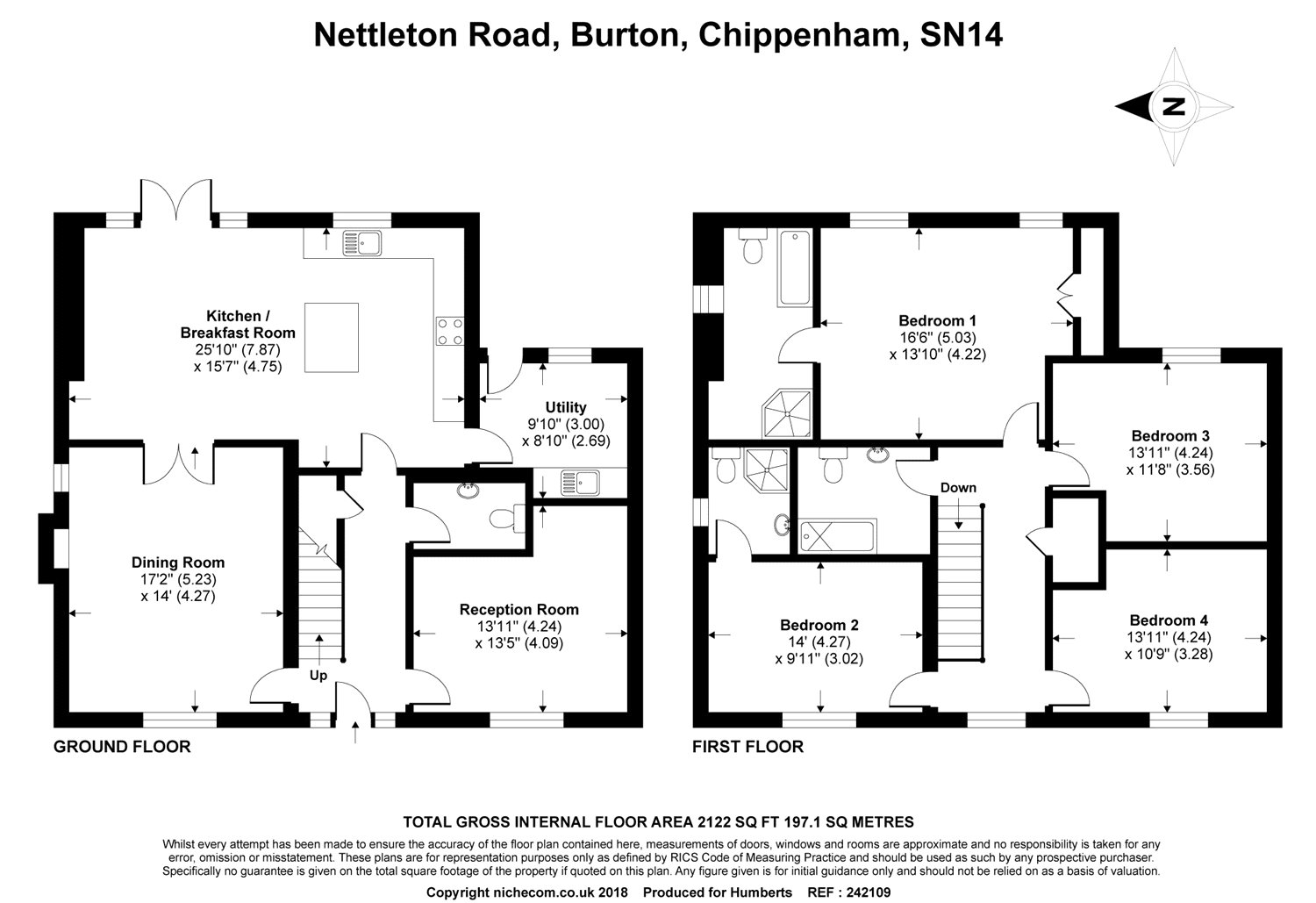 Nettleton Road, Burton, Chippenham, SN14

N

Kitchen / Breakfast Room
25'10" (7.87)
x 15'7" (4.75)

Utility
9'10" (3.00)
x 8'10" (2.69)

Dining Room
17'2" (5.23)
x 14' (4.27)

Reception Room
13'11" (4.24)
x 13'5" (4.09)

Up

GROUND FLOOR

Bedroom 1
16'6" (5.03)
x 13'10" (4.22)

Bedroom 3
13'11" (4.24)
x 11'8" (3.56)

Down

Bedroom 2
14' (4.27)
x 9'11" (3.02)

Bedroom 4
13'11" (4.24)
x 10'9" (3.28)

FIRST FLOOR

TOTAL GROSS INTERNAL FLOOR AREA 2122 SQ FT 197.1 SQ METRES

Whilst every attempt has been made to ensure the accuracy of the floor plan contained here, measurements of doors, windows and rooms are approximate and no responsibility is taken for any error, omission or misstatement. These plans are for representation purposes only as defined by RICS Code of Measuring Practice and should be used as such by any prospective purchaser. Specifically no guarantee is given on the total square footage of the property if quoted on this plan. Any figure given is for initial guidance only and should not be relied on as a basis of valuation.

Copyright nichecom.co.uk 2018 Produced for Humberts REF : 242109